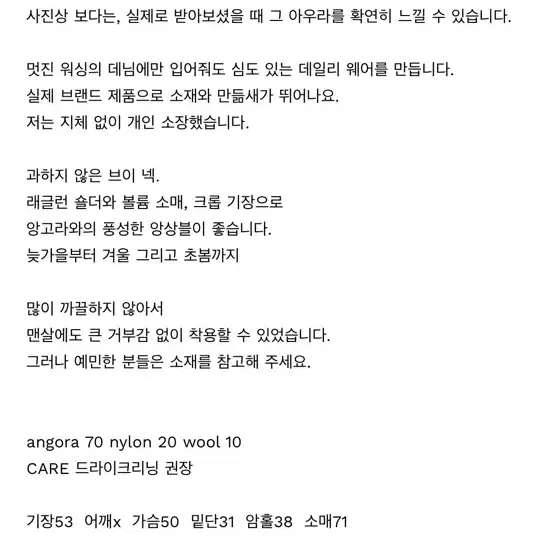 사진상 보다는, 실제로 받아보셨을 때 그 아우라를 확연히 느낄 수 있습니다.

멋진 워싱의 데님에만 입어줘도 심도 있는 데일리 웨어를 만듭니다.
실제 브랜드 제품으로 소재와 만듦새가 뛰어나요.
저는 지체 없이 개인 소장했습니다.

과하지 않은 브이 넥.
래글런 숄더와 볼륨 소매, 크롭 기장으로
앙고라와의 풍성한 앙상블이 좋습니다.
늦가을부터 겨울 그리고 초봄까지

많이 까끌하지 않아서
맨살에도 큰 거부감 없이 착용할 수 있었습니다.
그러나 예민한 분들은 소재를 참고해 주세요.

angora 70 nylon 20 wool 10
CARE 드라이크리닝 권장

기장53 어깨x 가슴50 밑단31 암홀38 소매71